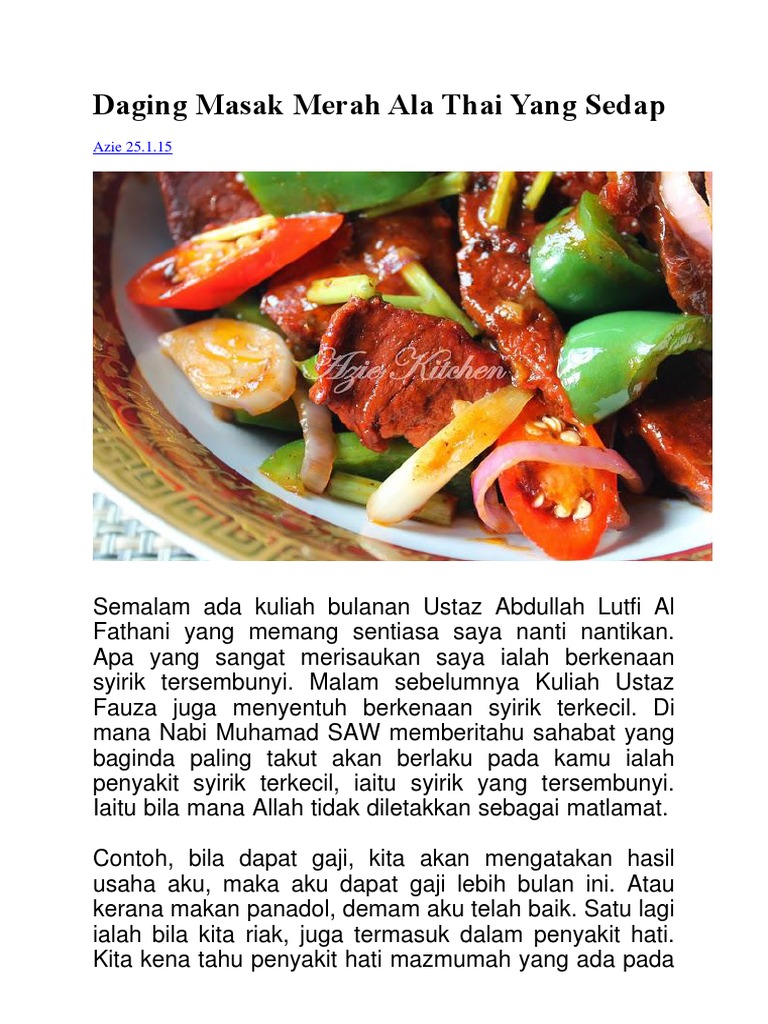 Daging Masak Merah Ala Thai Yang Sedap

Azie 25.1.15

Azie Kitchen

Semalam ada kuliah bulanan Ustaz Abdullah Lutfi Al Fathani yang memang sentiasa saya nanti nantikan. Apa yang sangat merisaukan saya ialah berkenaan syirik tersembunyi. Malam sebelumnya Kuliah Ustaz Fauza juga menyentuh berkenaan syirik terkecil. Di mana Nabi Muhamad SAW memberitahu sahabat yang baginda paling takut akan berlaku pada kamu ialah penyakit syirik terkecil, iaitu syirik yang tersembunyi. Iaitu bila mana Allah tidak diletakkan sebagai matlamat.

Contoh, bila dapat gaji, kita akan mengatakan hasil usaha aku, maka aku dapat gaji lebih bulan ini. Atau kerana makan panadol, demam aku telah baik. Satu lagi ialah bila kita riak, juga termasuk dalam penyakit hati. Kita kena tahu penyakit hati mazmumah yang ada pada